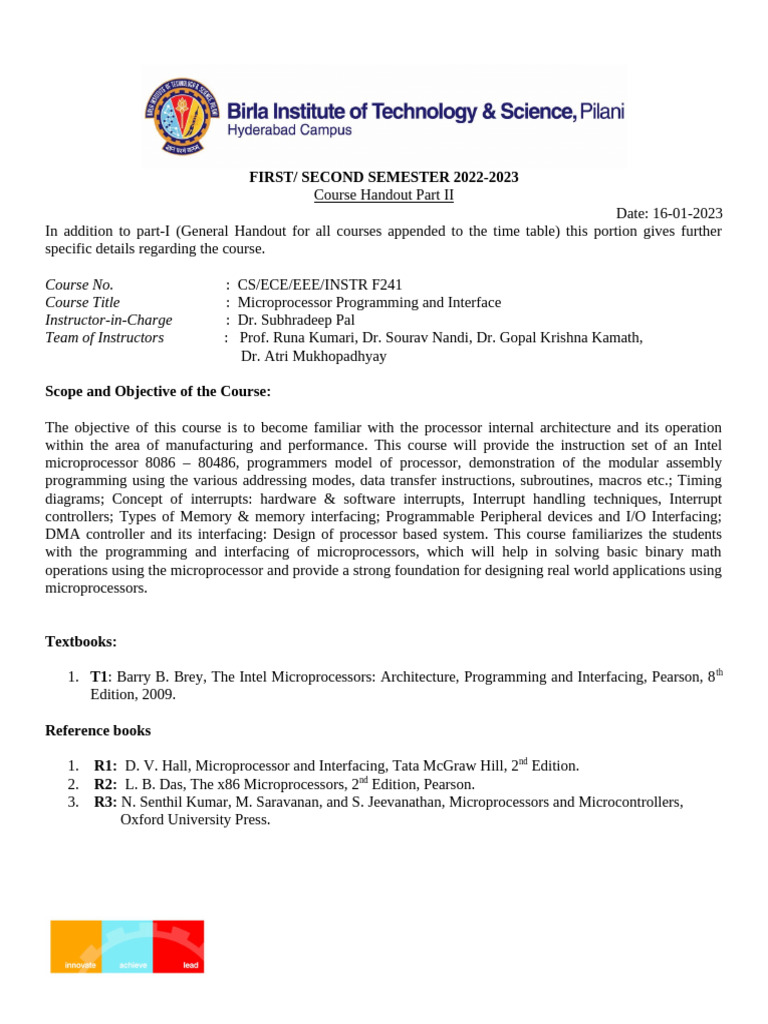 Birla Institute of Technology & Science, Pilani
Hyderabad Campus

FIRST/ SECOND SEMESTER 2022-2023
Course Handout Part II

Date: 16-01-2023

In addition to part-I (General Handout for all courses appended to the time table) this portion gives further specific details regarding the course.

Course No. : CS/ECE/EEE/INSTR F241
Course Title : Microprocessor Programming and Interface
Instructor-in-Charge : Dr. Subhradeep Pal
Team of Instructors : Prof. Runa Kumari, Dr. Sourav Nandi, Dr. Gopal Krishna Kamath, Dr. Atri Mukhopadhyay

Scope and Objective of the Course:

The objective of this course is to become familiar with the processor internal architecture and its operation within the area of manufacturing and performance. This course will provide the instruction set of an Intel microprocessor 8086 – 80486, programmers model of processor, demonstration of the modular assembly programming using the various addressing modes, data transfer instructions, subroutines, macros etc.; Timing diagrams; Concept of interrupts: hardware & software interrupts, Interrupt handling techniques, Interrupt controllers; Types of Memory & memory interfacing; Programmable Peripheral devices and I/O Interfacing; DMA controller and its interfacing: Design of processor based system. This course familiarizes the students with the programming and interfacing of microprocessors, which will help in solving basic binary math operations using the microprocessor and provide a strong foundation for designing real world applications using microprocessors.

Textbooks:

1. T1: Barry B. Brey, The Intel Microprocessors: Architecture, Programming and Interfacing, Pearson, 8$^{th}$ Edition, 2009.

Reference books

1. R1: D. V. Hall, Microprocessor and Interfacing, Tata McGraw Hill, 2$^{nd}$ Edition.
2. R2: L. B. Das, The x86 Microprocessors, 2$^{nd}$ Edition, Pearson.
3. R3: N. Senthil Kumar, M. Saravanan, and S. Jeevanathan, Microprocessors and Microcontrollers, Oxford University Press.

innovate achieve lead